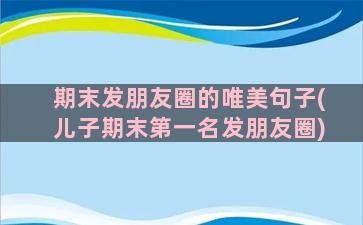 期末发朋友圈的唯美句子(儿子期末第一名发朋友圈)